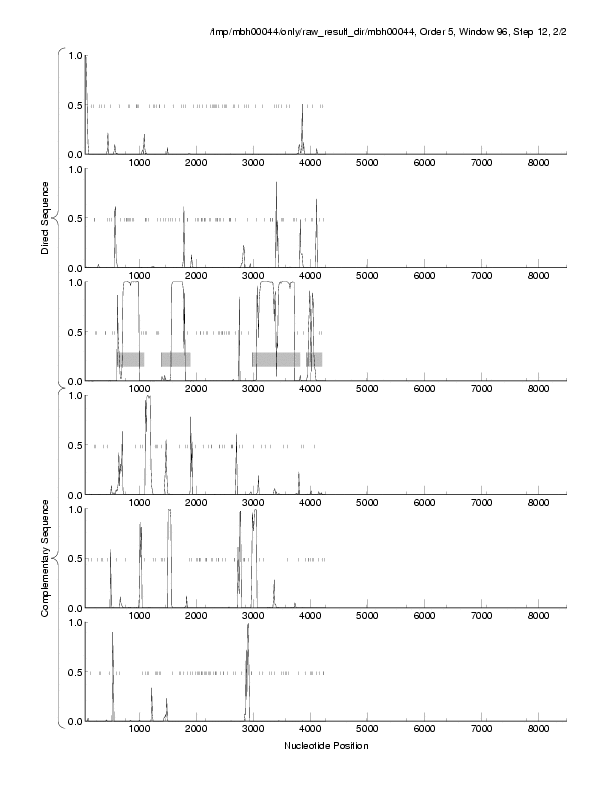 /tmp/mbh00044/only/raw_result_dir/mbh00044, Order 5, Window 96, Step 12, 2/2

Direct Sequence

1.0
0.5
0.0
1000 2000 3000 4000 5000 6000 7000 8000

1.0
0.5
0.0
1000 2000 3000 4000 5000 6000 7000 8000

1.0
0.5
0.0
1000 2000 3000 4000 5000 6000 7000 8000

Complementary Sequence

1.0
0.5
0.0
1000 2000 3000 4000 5000 6000 7000 8000

1.0
0.5
0.0
1000 2000 3000 4000 5000 6000 7000 8000

1.0
0.5
0.0
1000 2000 3000 4000 5000 6000 7000 8000

Nucleotide Position